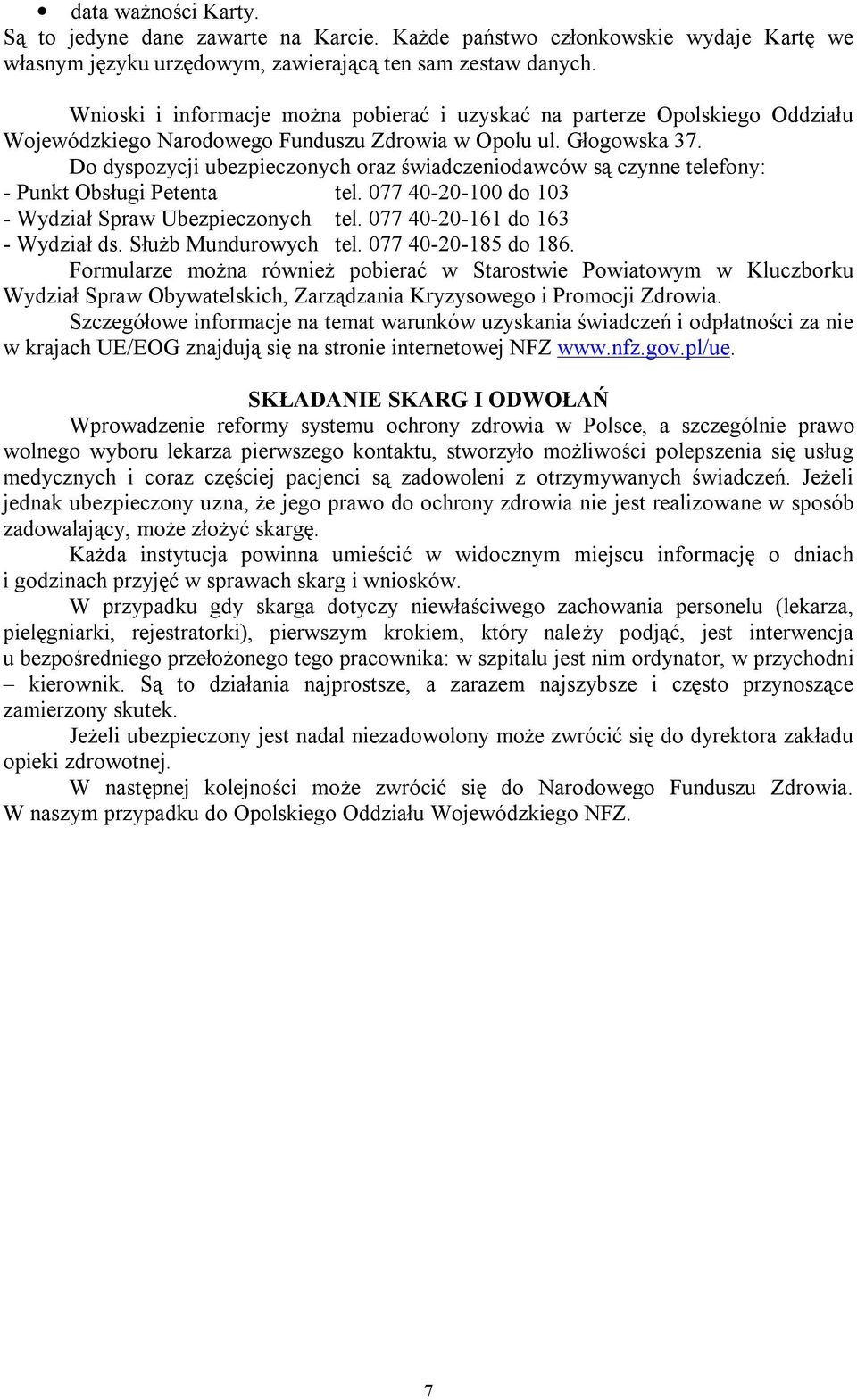 • data ważności Karty.
Są to jedyne dane zawarte na Karcie. Każde państwo członkowskie wydaje Kartę we własnym języku urzędowym, zawierającą ten sam zestaw danych.

Wnioski i informacje można pobierać i uzyskać na parterze Opolskiego Oddziału Wojewódzkiego Narodowego Funduszu Zdrowia w Opolu ul. Głogowska 37.
Do dyspozycji ubezpieczonych oraz świadczeniodawców są czynne telefony:
- Punkt Obsługi Petenta tel. 077 40-20-100 do 103
- Wydział Spraw Ubezpieczonych tel. 077 40-20-161 do 163
- Wydział ds. Służb Mundurowych tel. 077 40-20-185 do 186.
Formularze można również pobierać w Starostwie Powiatowym w Kluczborku Wydział Spraw Obywatelskich, Zarządzania Kryzysowego i Promocji Zdrowia.
Szczegółowe informacje na temat warunków uzyskania świadczeń i odpłatności za nie w krajach UE/EOG znajdują się na stronie internetowej NFZ www.nfz.gov.pl/ue.

SKŁADANIE SKARG I ODWOŁAŃ
Wprowadzenie reformy systemu ochrony zdrowia w Polsce, a szczególnie prawo wolnego wyboru lekarza pierwszego kontaktu, stworzyło możliwości polepszenia się usług medycznych i coraz częściej pacjenci są zadowoleni z otrzymywanych świadczeń. Jeżeli jednak ubezpieczony uzna, że jego prawo do ochrony zdrowia nie jest realizowane w sposób zadowalający, może złożyć skargę.
Każda instytucja powinna umieścić w widocznym miejscu informację o dniach i godzinach przyjęć w sprawach skarg i wniosków.
W przypadku gdy skarga dotyczy niewłaściwego zachowania personelu (lekarza, pielęgniarki, rejestratorki), pierwszym krokiem, który należy podjąć, jest interwencja u bezpośredniego przełożonego tego pracownika: w szpitalu jest nim ordynator, w przychodni – kierownik. Są to działania najprostsze, a zarazem najszybsze i często przynoszące zamierzony skutek.
Jeżeli ubezpieczony jest nadal niezadowolony może zwrócić się do dyrektora zakładu opieki zdrowotnej.
W następnej kolejności może zwrócić się do Narodowego Funduszu Zdrowia. W naszym przypadku do Opolskiego Oddziału Wojewódzkiego NFZ.

7